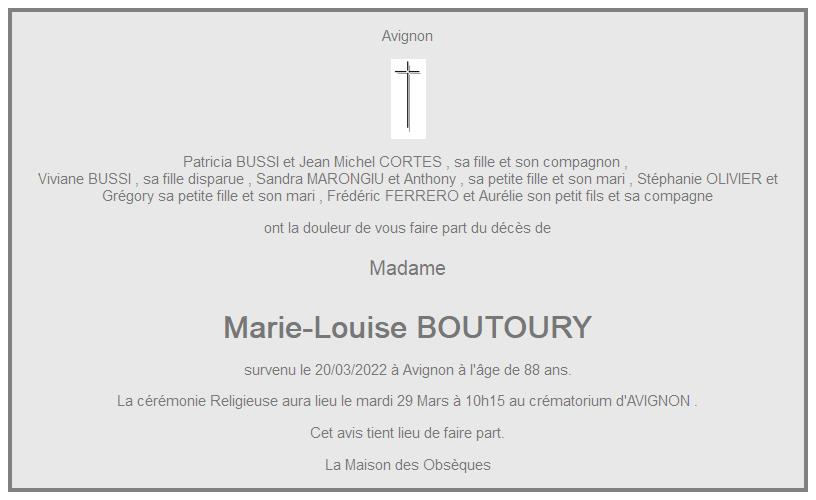 Avignon

Patricia BUSSI et Jean Michel CORTES , sa fille et son compagnon , Viviane BUSSI , sa fille disparue , Sandra MARONGIU et Anthony , sa petite fille et son mari , Stéphanie OLIVIER et Grégory sa petite fille et son mari , Frédéric FERRERO et Aurélie son petit fils et sa compagne

ont la douleur de vous faire part du décès de

Madame

Marie-Louise BOUTOURY

survenu le 20/03/2022 à Avignon à l'âge de 88 ans.

La cérémonie Religieuse aura lieu le mardi 29 Mars à 10h15 au crématorium d'AVIGNON .

Cet avis tient lieu de faire part.

La Maison des Obsèques